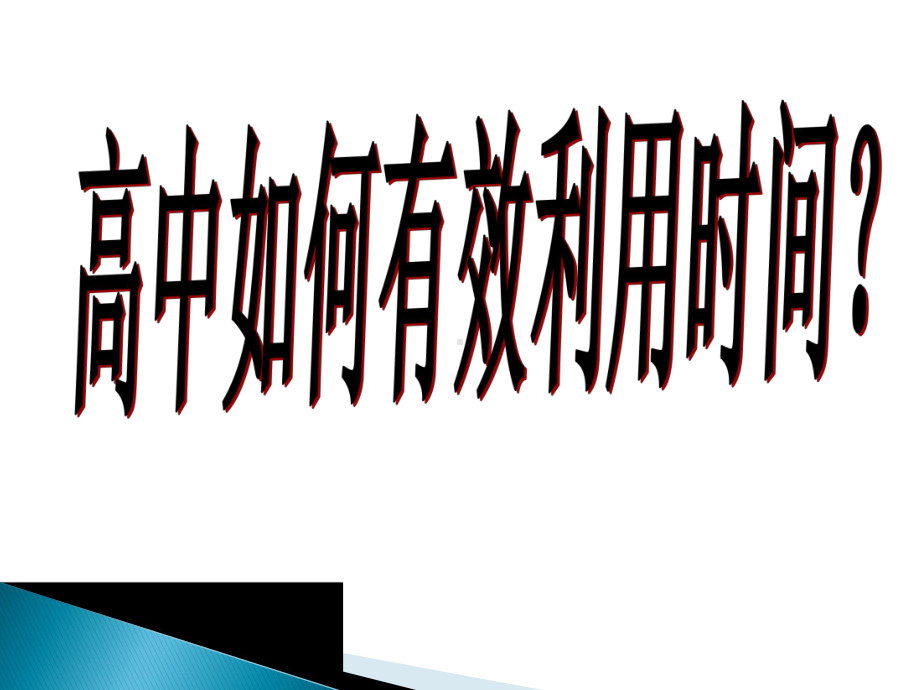 高中如何有效利用时间?